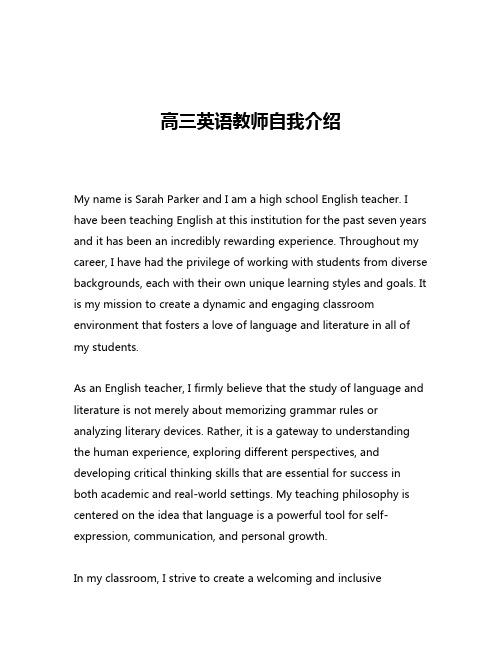 高三英语教师自我介绍

My name is Sarah Parker and I am a high school English teacher. I have been teaching English at this institution for the past seven years and it has been an incredibly rewarding experience. Throughout my career, I have had the privilege of working with students from diverse backgrounds, each with their own unique learning styles and goals. It is my mission to create a dynamic and engaging classroom environment that fosters a love of language and literature in all of my students.

As an English teacher, I firmly believe that the study of language and literature is not merely about memorizing grammar rules or analyzing literary devices. Rather, it is a gateway to understanding the human experience, exploring different perspectives, and developing critical thinking skills that are essential for success in both academic and real-world settings. My teaching philosophy is centered on the idea that language is a powerful tool for self-expression, communication, and personal growth.

In my classroom, I strive to create a welcoming and inclusive